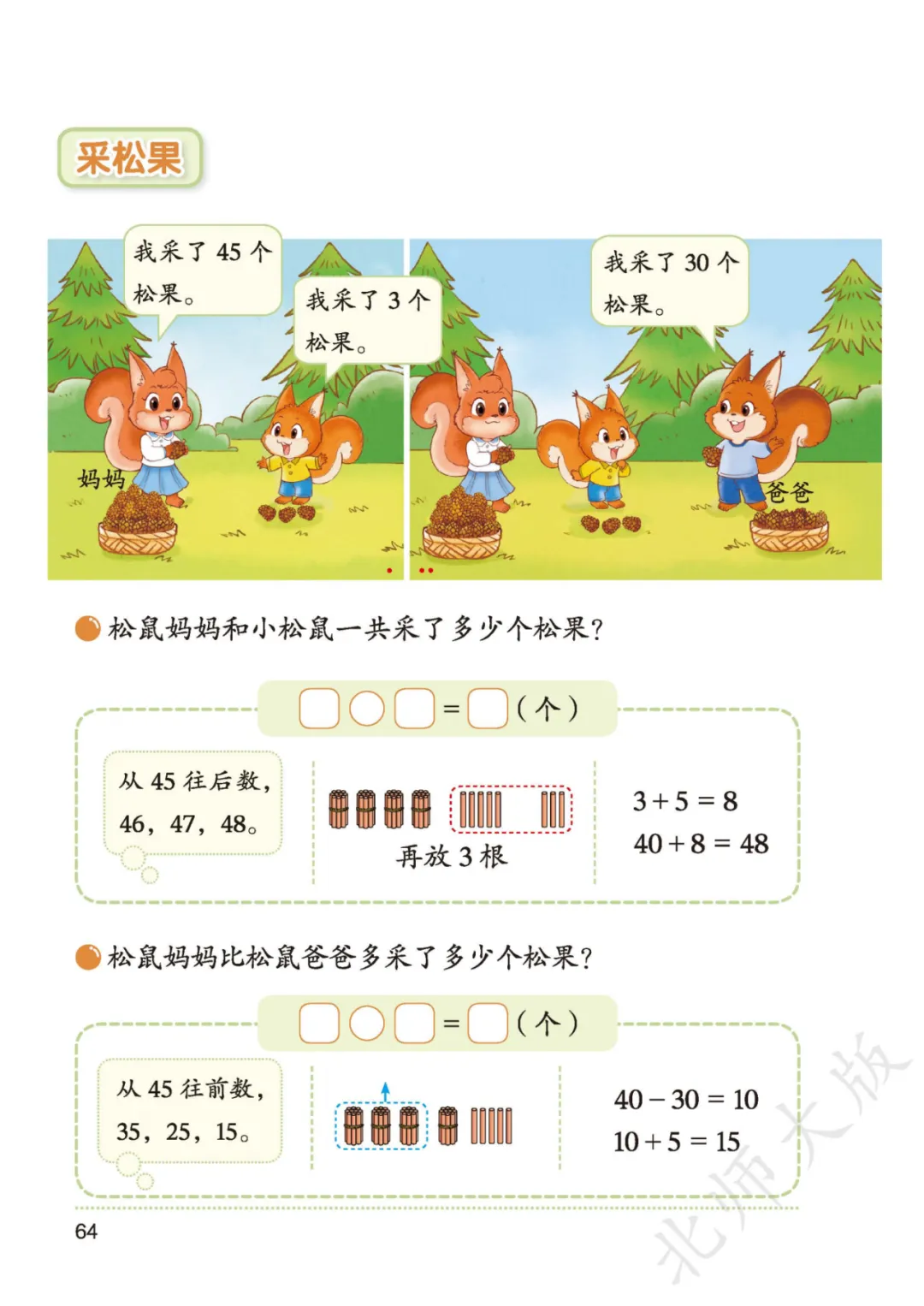 采松果

我采了45个松果。

我采了3个松果。

妈妈

我采了30个松果。

爸爸

松鼠妈妈和小松鼠一共采了多少个松果?

☐○☐=☐(个)

从45往后数,46,47,48。

再放3根

$3+5=8$
$40+8=48$

松鼠妈妈比松鼠爸爸多采了多少个松果?

☐○☐=☐(个)

从45往前数,35,25,15。

$40-30=10$
$10+5=15$

64

北师大版